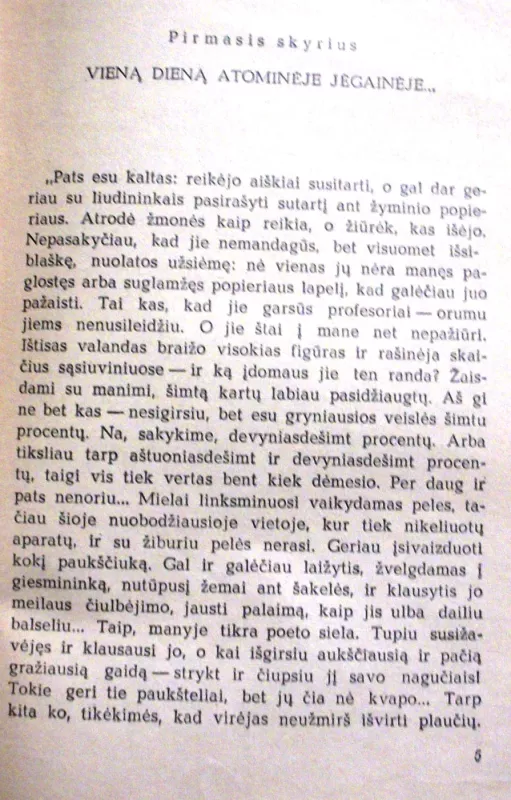 Pirmasis skyrius

VIENĄ DIENĄ ATOMINĖJE JĖGAINĖJE...

„Pats esu kaltas: reikėjo aiškiai susitarti, o gal dar geriau su liudininkais pasirašyti sutartį ant žyminio popieriaus. Atrodė žmonės kaip reikia, o žiūrėk, kas išėjo. Nepasakyčiau, kad jie nemandagūs, bet visuomet išsiblaškę, nuolatos užsiėmę: nė vienas jų nėra manęs paglostęs arba suglamžęs popieriaus lapelį, kad galėčiau juo pažaisti. Tai kas, kad jie garsūs profesoriai — orumu jiems nenusileidžiu. O jie štai į mane net nepažiūri. Ištisas valandas braižo visokias figūras ir rašinėja skaičius sąsiuviniuose — ir ką įdomaus jie ten randa? Žaisdami su manimi, šimtą kartų labiau pasidžiaugtų. Aš gi ne bet kas — nesigirsiu, bet esu gryniausios veislės šimtu procentų. Na, sakykime, devyniasdešimt procentų. Arba tiksliau tarp aštuoniasdešimt ir devyniasdešimt procentų, taigi vis tiek vertas bent kiek dėmesio. Per daug ir pats nenoriu... Mielai linksminuosi vaikydamas peles, tačiau šioje nuobodžiausioje vietoje, kur tiek nikeliuotų aparatų, ir su žiburiu pelės nerasi. Geriau įsivaizduoti kokį paukščiuką. Gal ir galėčiau laižytis, žvelgdamas į giesmininką, nutūpusį žemai ant šakelės, ir klausytis jo meilaus čiulbėjimo, jausti palaimą, kaip jis ulba dailiu balseliu... Taip, manyje tikra poeto siela. Tupiu susižavėjęs ir klausausi jo, o kai išgirsiu aukščiausią ir pačią gražiausią gaidą — strykt ir čiupsiu jį savo nagučiais! Tokie geri tie paukšteliai, bet jų čia nė kvapo... Tarp kita ko, tikėkimės, kad virėjas neužmirš išvirti plaučių.

5